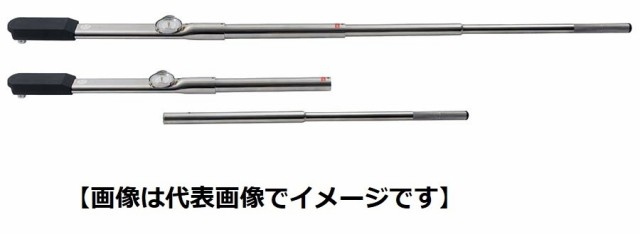 【画像は代表画像でイメージです】